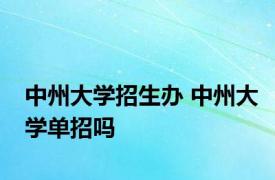 中州大学招生办 中州大学单招吗